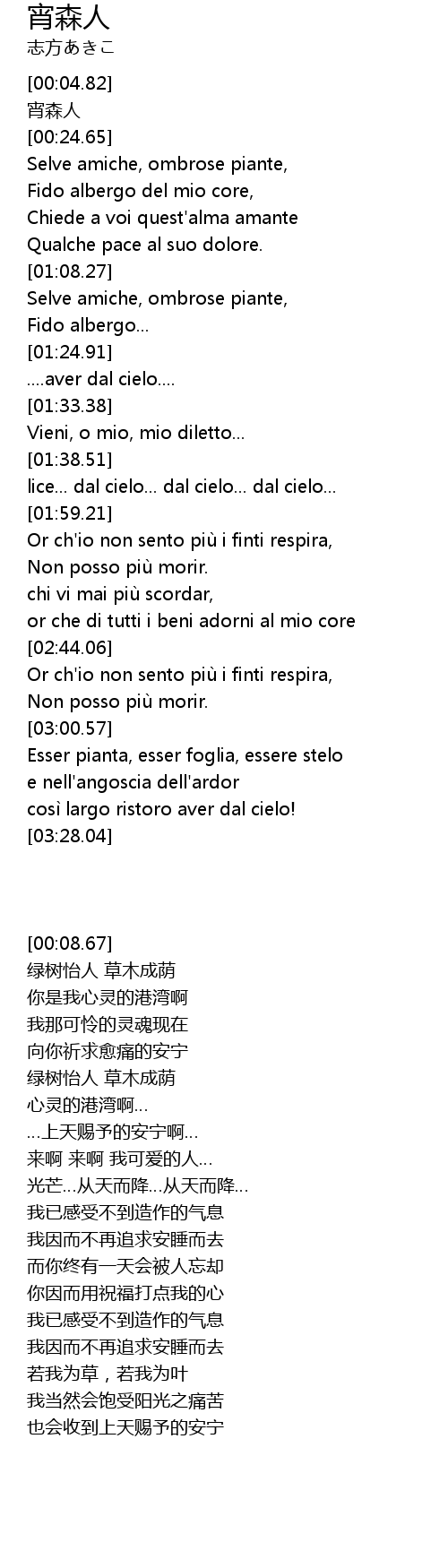 宵森人
志方あきこ

[00:04.82]
宵森人
[00:24.65]
Selve amiche, ombrose piante,
Fido albergo del mio core,
Chiede a voi quest'alma amante
Qualche pace al suo dolore.
[01:08.27]
Selve amiche, ombrose piante,
Fido albergo...
[01:24.91]
....aver dal cielo....
[01:33.38]
Vieni, o mio, mio diletto...
[01:38.51]
lice... dal cielo... dal cielo... dal cielo...
[01:59.21]
Or ch'io non sento più i finti respira,
Non posso più morir.
chi vi mai più scordar,
or che di tutti i beni adorni al mio core
[02:44.06]
Or ch'io non sento più i finti respira,
Non posso più morir.
[03:00.57]
Esser pianta, esser foglia, essere stelo
e nell'angoscia dell'ardor
così largo ristoro aver dal cielo!
[03:28.04]

[00:08.67]
绿树怡人 草木成荫
你是我心灵的港湾啊
我那可怜的灵魂现在
向你祈求愈痛的安宁
绿树怡人 草木成荫
心灵的港湾啊...
...上天赐予的安宁啊...
来啊 来啊 我可爱的人...
光芒...从天而降...从天而降...
我已感受不到造作的气息
我因而不再追求安睡而去
而你终有一天会被人忘却
你因而用祝福打点我的心
我已感受不到造作的气息
我因而不再追求安睡而去
若我为草，若我为叶
我当然会饱受阳光之痛苦
也会收到上天赐予的安宁